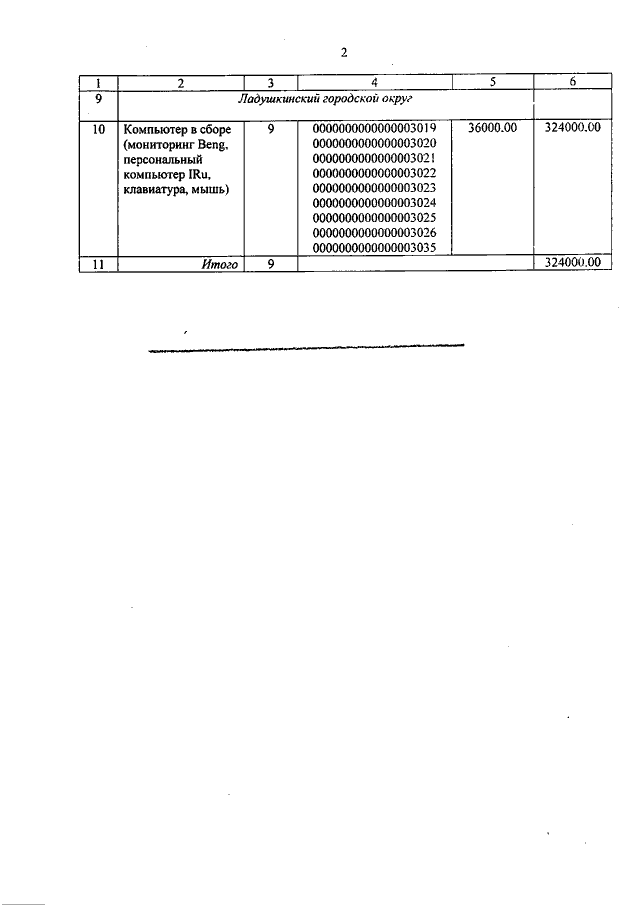 2

| 1 | 2 | 3 | 4 | 5 | 6 |
|---|---|---|---|---|---|
| 9 | Ладушкинский городской округ | | | | |
| 10 | Компьютер в сборе (мониторинг Beng, персональный компьютер IRu, клавиатура, мышь) | 9 | 0000000000000003019 0000000000000003020 0000000000000003021 0000000000000003022 0000000000000003023 0000000000000003024 0000000000000003025 0000000000000003026 0000000000000003035 | 36000.00 | 324000.00 |
| 11 | Итого | 9 | | | 324000.00 |